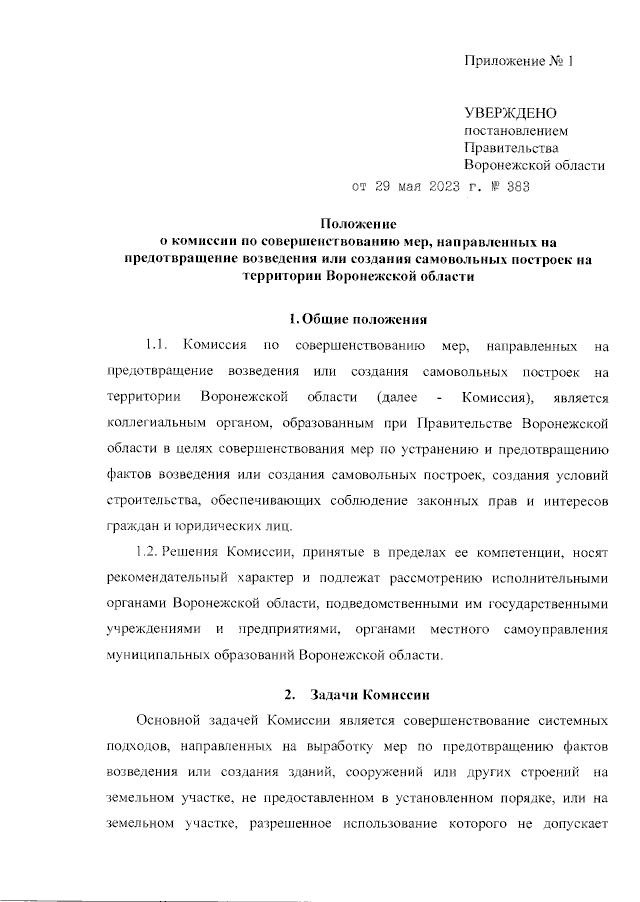 Приложение № 1

УВЕРЖДЕНО
постановлением
Правительства
Воронежской области
от 29 мая 2023 г. № 383

Положение
о комиссии по совершенствованию мер, направленных на предотвращение возведения или создания самовольных построек на территории Воронежской области

1. Общие положения

1.1. Комиссия по совершенствованию мер, направленных на предотвращение возведения или создания самовольных построек на территории Воронежской области (далее - Комиссия), является коллегиальным органом, образованным при Правительстве Воронежской области в целях совершенствования мер по устранению и предотвращению фактов возведения или создания самовольных построек, создания условий строительства, обеспечивающих соблюдение законных прав и интересов граждан и юридических лиц.

1.2. Решения Комиссии, принятые в пределах ее компетенции, носят рекомендательный характер и подлежат рассмотрению исполнительными органами Воронежской области, подведомственными им государственными учреждениями и предприятиями, органами местного самоуправления муниципальных образований Воронежской области.

2. Задачи Комиссии

Основной задачей Комиссии является совершенствование системных подходов, направленных на выработку мер по предотвращению фактов возведения или создания зданий, сооружений или других строений на земельном участке, не предоставленном в установленном порядке, или на земельном участке, разрешенное использование которого не допускает